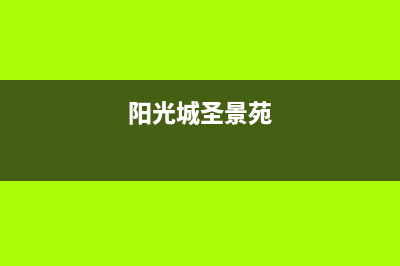 阳光城圣景苑